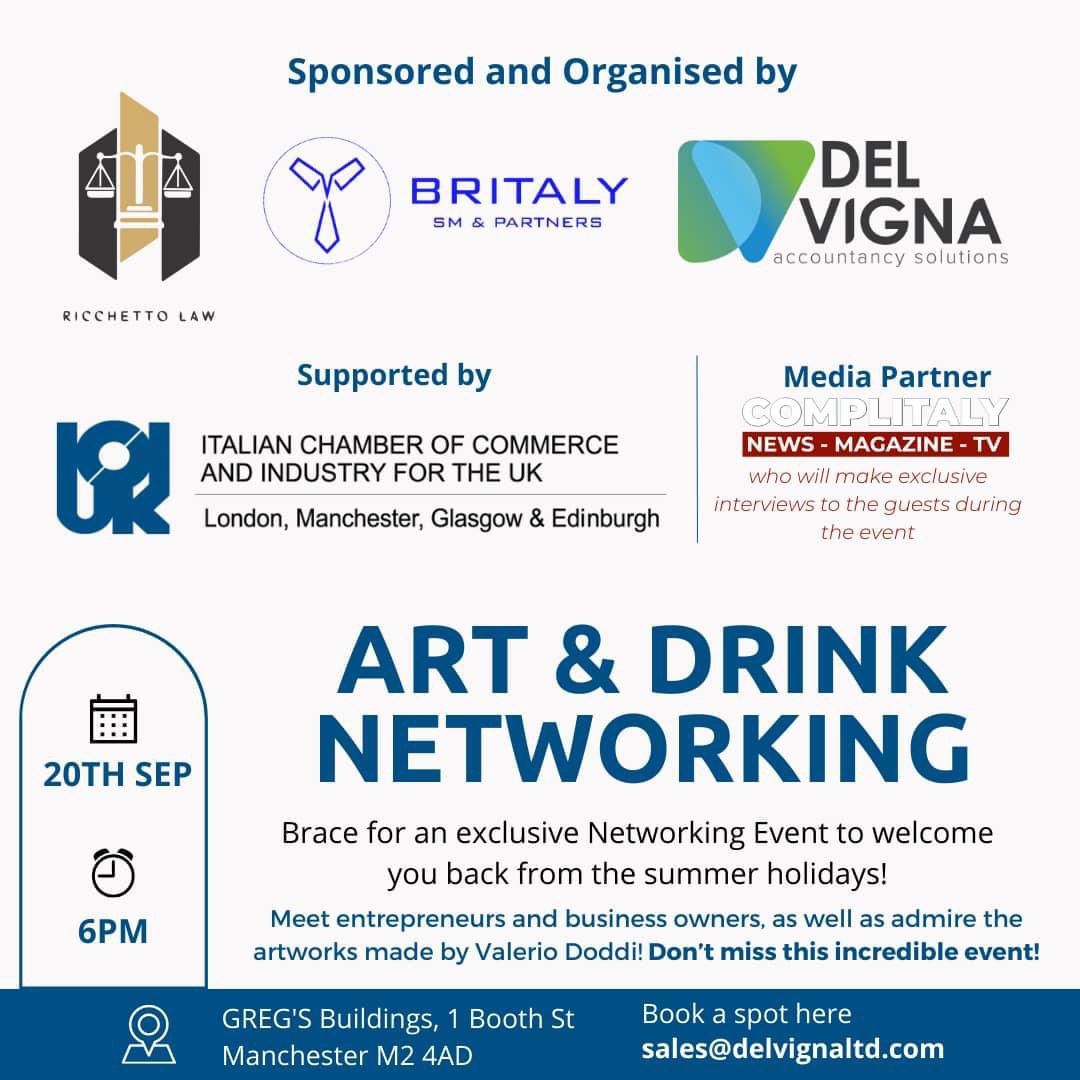 Sponsored and Organised by

RICCHETTO LAW

BRITALY
SM & PARTNERS

DEL VIGNA
accountancy solutions

Supported by

ITALIAN CHAMBER OF COMMERCE AND INDUSTRY FOR THE UK
London, Manchester, Glasgow & Edinburgh

Media Partner
COMPLITALY
NEWS - MAGAZINE - TV
who will make exclusive interviews to the guests during the event

20TH SEP

6PM

ART & DRINK NETWORKING

Brace for an exclusive Networking Event to welcome you back from the summer holidays!

Meet entrepreneurs and business owners, as well as admire the artworks made by Valerio Doddi! Don't miss this incredible event!

GREG'S Buildings, 1 Booth St
Manchester M2 4AD

Book a spot here
sales@delvignaltd.com